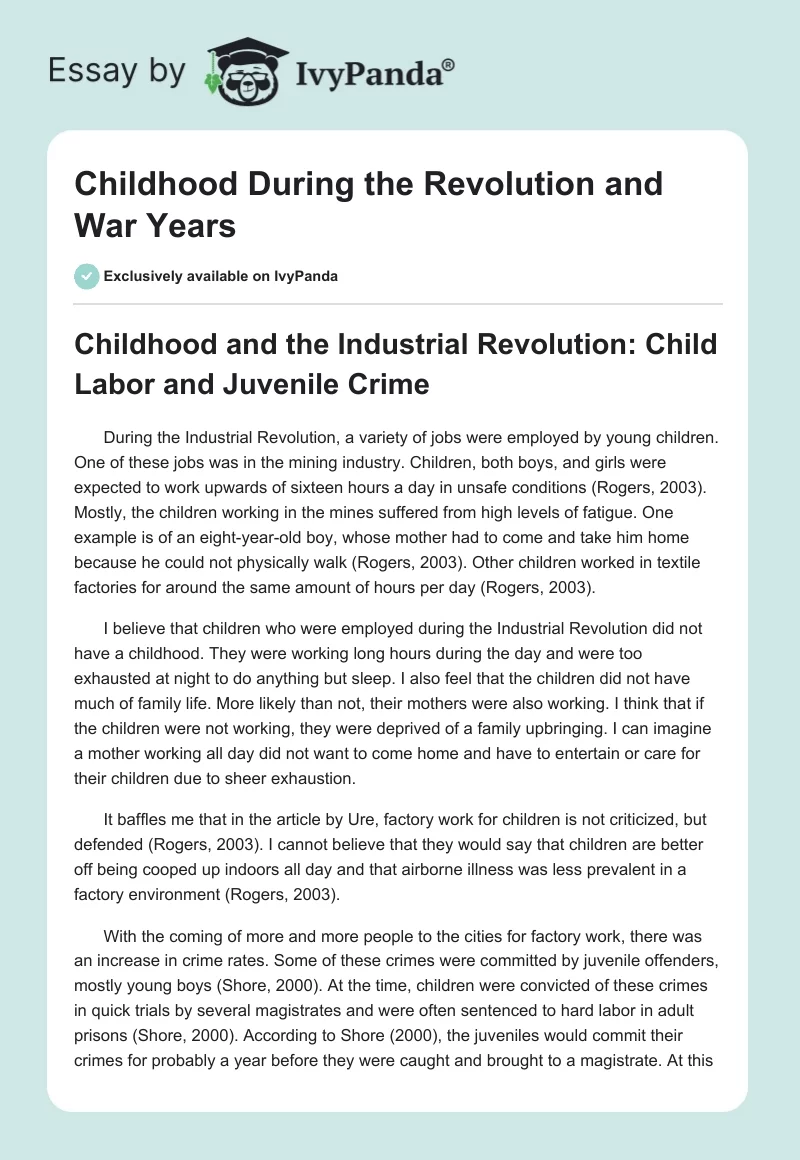 Essay by IvyPanda®

Childhood During the Revolution and War Years

Exclusively available on IvyPanda

Childhood and the Industrial Revolution: Child Labor and Juvenile Crime

During the Industrial Revolution, a variety of jobs were employed by young children. One of these jobs was in the mining industry. Children, both boys, and girls were expected to work upwards of sixteen hours a day in unsafe conditions (Rogers, 2003). Mostly, the children working in the mines suffered from high levels of fatigue. One example is of an eight-year-old boy, whose mother had to come and take him home because he could not physically walk (Rogers, 2003). Other children worked in textile factories for around the same amount of hours per day (Rogers, 2003).

I believe that children who were employed during the Industrial Revolution did not have a childhood. They were working long hours during the day and were too exhausted at night to do anything but sleep. I also feel that the children did not have much of family life. More likely than not, their mothers were also working. I think that if the children were not working, they were deprived of a family upbringing. I can imagine a mother working all day did not want to come home and have to entertain or care for their children due to sheer exhaustion.

It baffles me that in the article by Ure, factory work for children is not criticized, but defended (Rogers, 2003). I cannot believe that they would say that children are better off being cooped up indoors all day and that airborne illness was less prevalent in a factory environment (Rogers, 2003).

With the coming of more and more people to the cities for factory work, there was an increase in crime rates. Some of these crimes were committed by juvenile offenders, mostly young boys (Shore, 2000). At the time, children were convicted of these crimes in quick trials by several magistrates and were often sentenced to hard labor in adult prisons (Shore, 2000). According to Shore (2000), the juveniles would commit their crimes for probably a year before they were caught and brought to a magistrate. At this